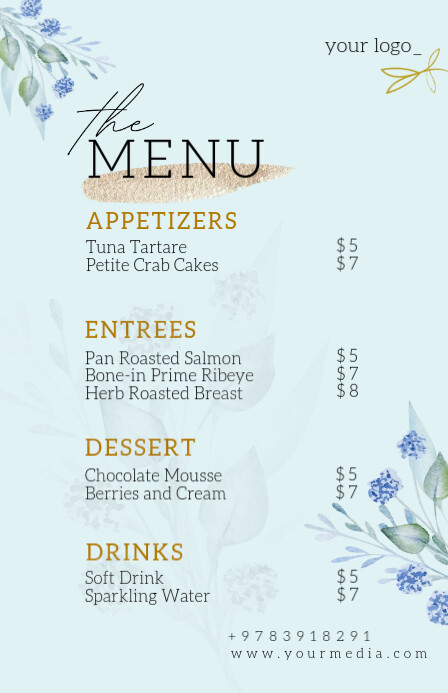 your logo_

the
MENU

APPETIZERS
Tuna Tartare $5
Petite Crab Cakes $7

ENTREES
Pan Roasted Salmon $5
Bone-in Prime Ribeye $7
Herb Roasted Breast $8

DESSERT
Chocolate Mousse $5
Berries and Cream $7

DRINKS
Soft Drink $5
Sparkling Water $7

+9783918291
www.yourmedia.com